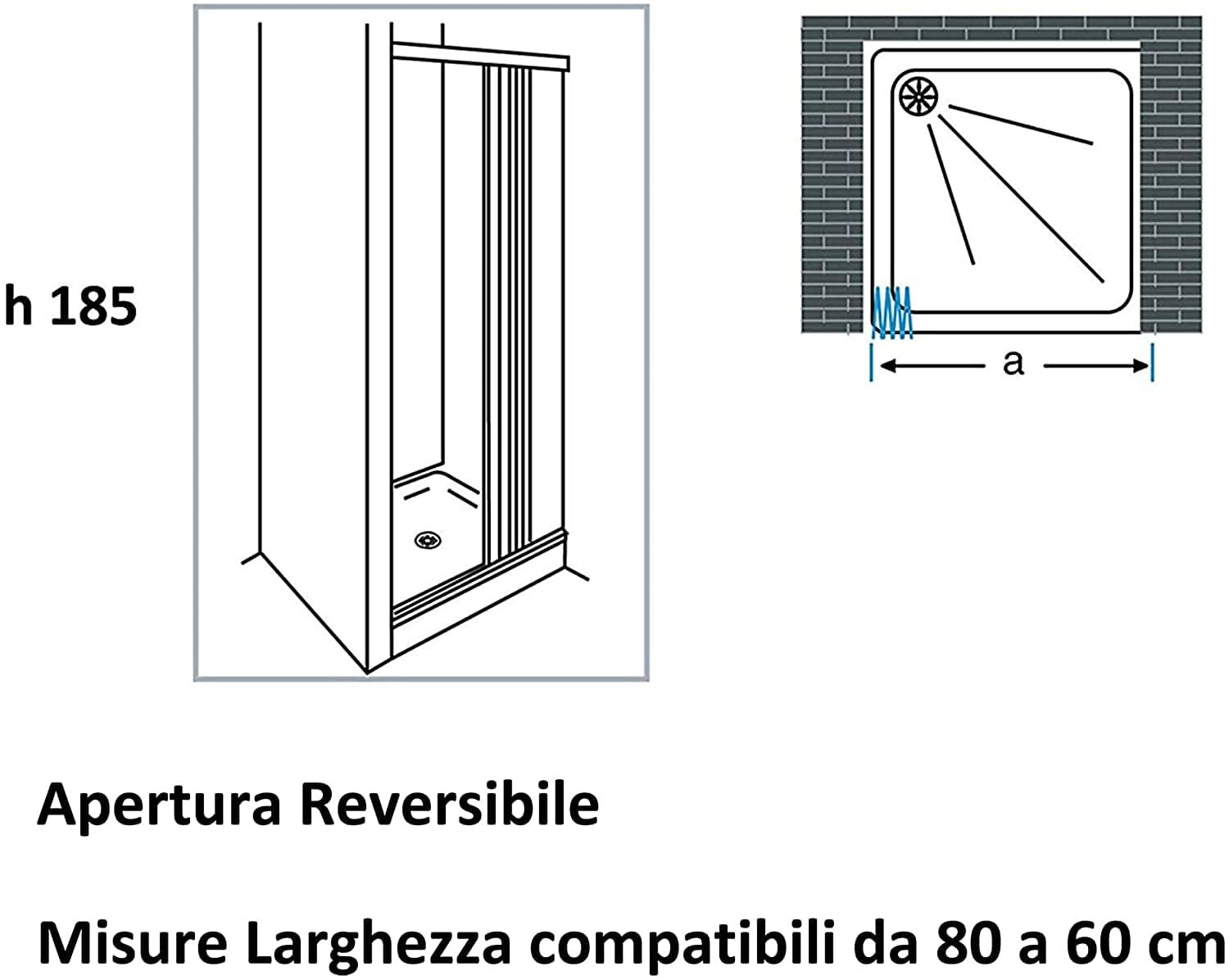 h 185

a

Apertura Reversibile

Misure Larghezza compatibili da 80 a 60 cm